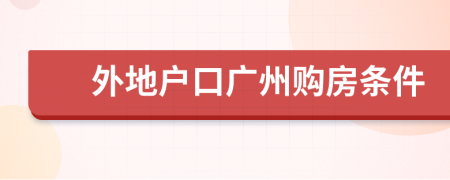 外地户口广州购房条件